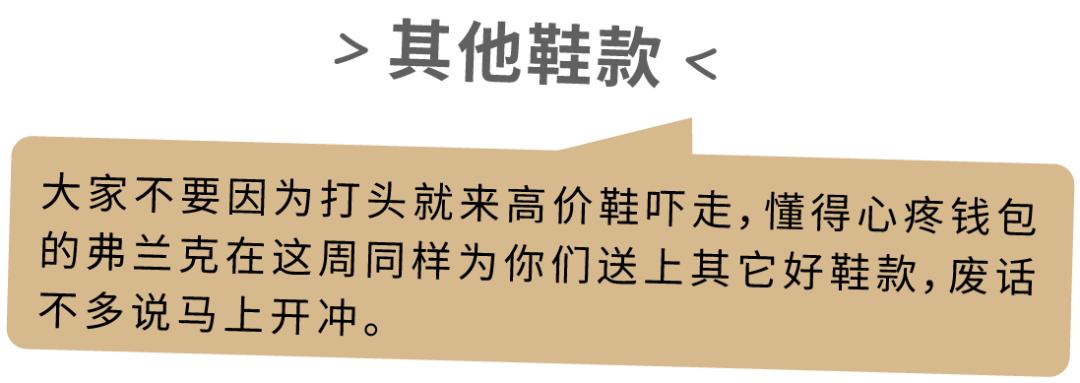 > 其他鞋款 <

大家不要因为打头就来高价鞋吓走，懂得心疼钱包的弗兰克在这周同样为你们送上其它好鞋款，废话不多说马上开冲。